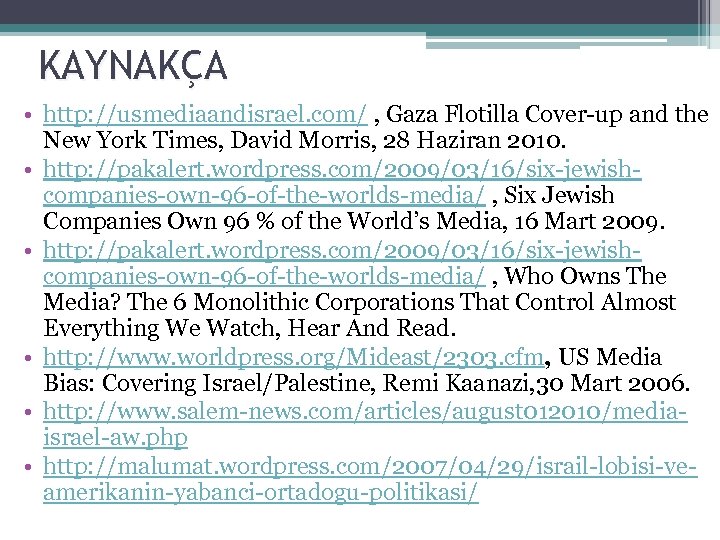 KAYNAKÇA

• http://usmediaandisrael.com/ , Gaza Flotilla Cover-up and the New York Times, David Morris, 28 Haziran 2010.
• http://pakalert.wordpress.com/2009/03/16/six-jewish-companies-own-96-of-the-worlds-media/ , Six Jewish Companies Own 96 % of the World's Media, 16 Mart 2009.
• http://pakalert.wordpress.com/2009/03/16/six-jewish-companies-own-96-of-the-worlds-media/ , Who Owns The Media? The 6 Monolithic Corporations That Control Almost Everything We Watch, Hear And Read.
• http://www.worldpress.org/Mideast/2303.cfm, US Media Bias: Covering Israel/Palestine, Remi Kaanazi,30 Mart 2006.
• http://www.salem-news.com/articles/august012010/media-israel-aw.php
• http://malumat.wordpress.com/2007/04/29/israil-lobisi-ve-amerikanin-yabanci-ortadogu-politikasi/